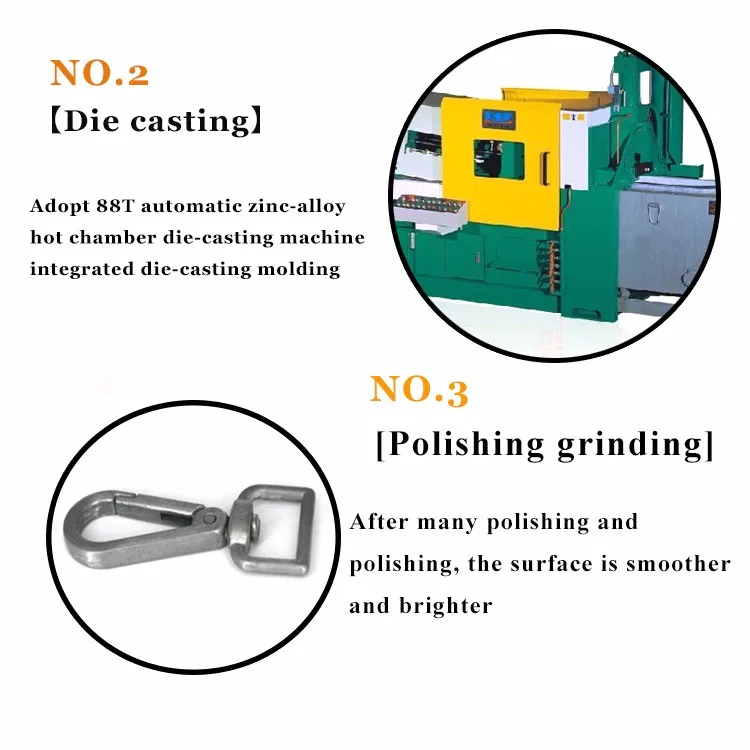 NO.2

【Die casting】

Adopt 88T automatic zinc-alloy hot chamber die-casting machine integrated die-casting molding

NO.3

[Polishing grinding]

After many polishing and polishing, the surface is smoother and brighter